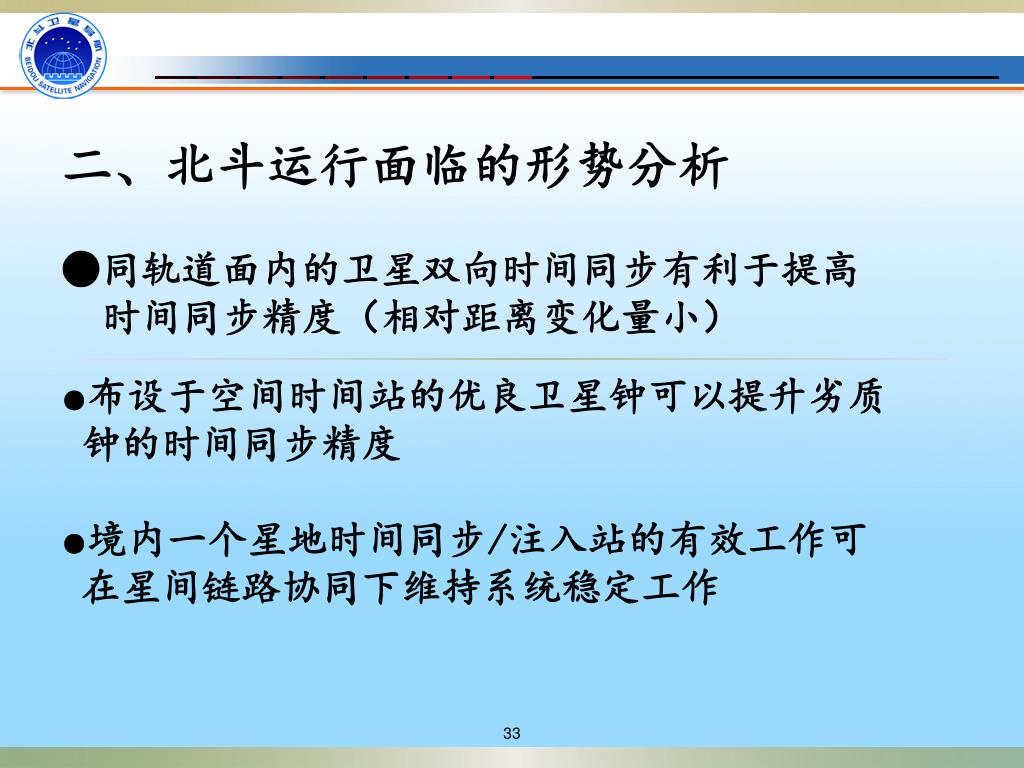 北斗卫星导航
BEIDOU SATELLITE NAVIGATION

二、北斗运行面临的形势分析

●同轨道面内的卫星双向时间同步有利于提高时间同步精度（相对距离变化量小）

●布设于空间时间站的优良卫星钟可以提升劣质钟的时间同步精度

●境内一个星地时间同步/注入站的有效工作可在星间链路协同下维持系统稳定工作

33